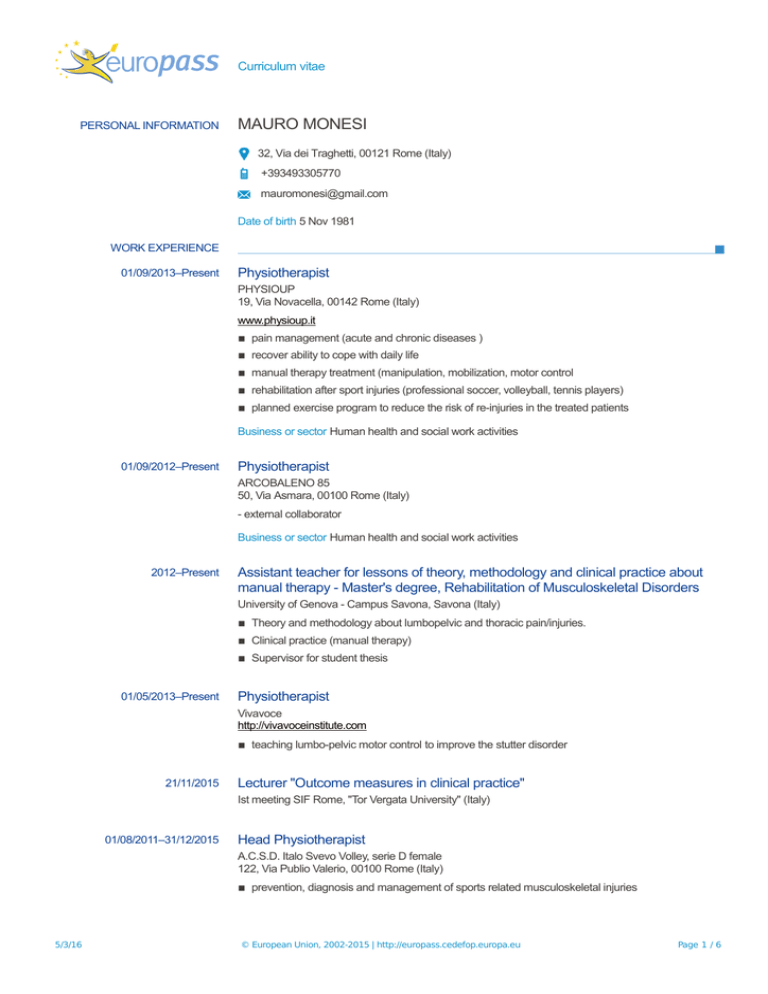 europass Curriculum vitae

PERSONAL INFORMATION MAURO MONESI

32, Via dei Traghetti, 00121 Rome (Italy)

+393493305770

mauromonesi@gmail.com

Date of birth 5 Nov 1981

WORK EXPERIENCE

01/09/2013–Present Physiotherapist
PHYSIOUP
19, Via Novacella, 00142 Rome (Italy)
www.physioup.it
■ pain management (acute and chronic diseases )
■ recover ability to cope with daily life
■ manual therapy treatment (manipulation, mobilization, motor control
■ rehabilitation after sport injuries (professional soccer, volleyball, tennis players)
■ planned exercise program to reduce the risk of re-injuries in the treated patients

Business or sector Human health and social work activities

01/09/2012–Present Physiotherapist
ARCOBALENO 85
50, Via Asmara, 00100 Rome (Italy)
- external collaborator

Business or sector Human health and social work activities

2012–Present Assistant teacher for lessons of theory, methodology and clinical practice about manual therapy - Master's degree, Rehabilitation of Musculoskeletal Disorders
University of Genova - Campus Savona, Savona (Italy)
■ Theory and methodology about lumbopelvic and thoracic pain/injuries.
■ Clinical practice (manual therapy)
■ Supervisor for student thesis

01/05/2013–Present Physiotherapist
Vivavoce
http://vivavoceinstitute.com
■ teaching lumbo-pelvic motor control to improve the stutter disorder

21/11/2015 Lecturer "Outcome measures in clinical practice"
Ist meeting SIF Rome, "Tor Vergata University" (Italy)

01/08/2011–31/12/2015 Head Physiotherapist
A.C.S.D. Italo Svevo Volley, serie D female
122, Via Publio Valerio, 00100 Rome (Italy)
■ prevention, diagnosis and management of sports related musculoskeletal injuries

5/3/16 © European Union, 2002-2015 | http://europass.cedefop.europa.eu Page 1 / 6